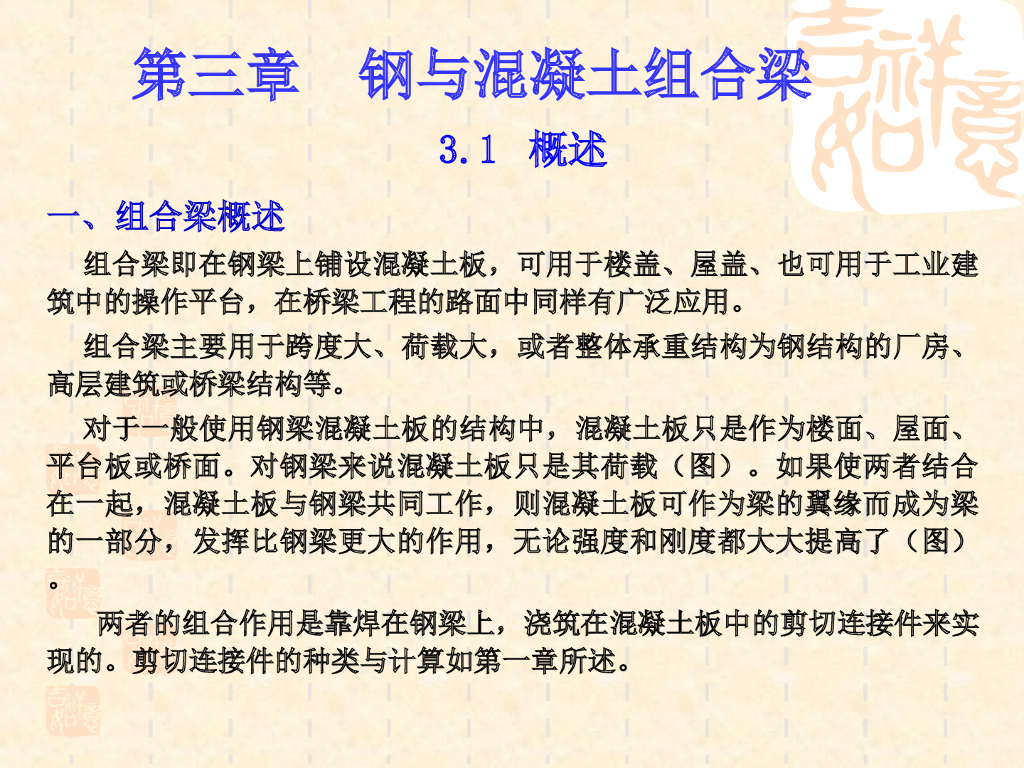 第三章 钢与混凝土组合梁

3.1 概述

一、组合梁概述

组合梁即在钢梁上铺设混凝土板，可用于楼盖、屋盖、也可用于工业建筑中的操作平台，在桥梁工程的路面中同样有广泛应用。

组合梁主要用于跨度大、荷载大，或者整体承重结构为钢结构的厂房、高层建筑或桥梁结构等。

对于一般使用钢梁混凝土板的结构中，混凝土板只是作为楼面、屋面、平台板或桥面。对钢梁来说混凝土板只是其荷载（图）。如果使两者结合在一起，混凝土板与钢梁共同工作，则混凝土板可作为梁的翼缘而成为梁的一部分，发挥比钢梁更大的作用，无论强度和刚度都大大提高了（图）。

两者的组合作用是靠焊在钢梁上，浇筑在混凝土板中的剪切连接件来实现的。剪切连接件的种类与计算如第一章所述。